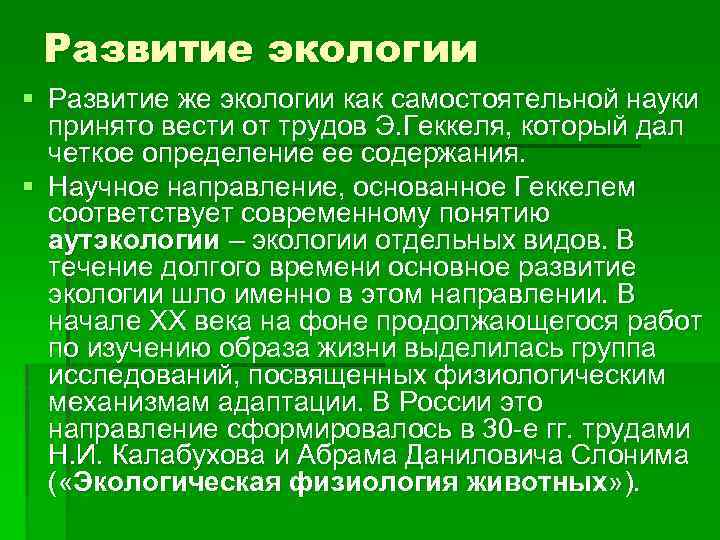 Развитие экологии

Развитие же экологии как самостоятельной науки принято вести от трудов Э.Геккеля, который дал четкое определение ее содержания.

Научное направление, основанное Геккелем соответствует современному понятию аутэкологии – экологии отдельных видов. В течение долгого времени основное развитие экологии шло именно в этом направлении. В начале XX века на фоне продолжающегося работ по изучению образа жизни выделилась группа исследований, посвященных физиологическим механизмам адаптации. В России это направление сформировалось в 30-е гг. трудами Н.И. Калабухова и Абрама Даниловича Слонима («Экологическая физиология животных»).